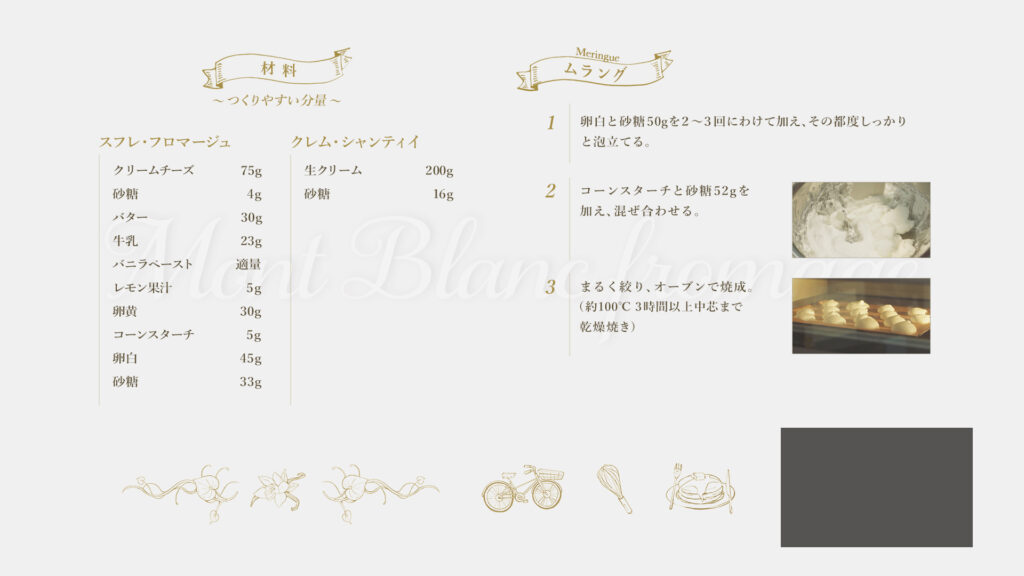 材料

～つくりやすい分量～

スフレ・フロマージュ

クリームチーズ 75g
砂糖 4g
バター 30g
牛乳 23g
バニラペースト 適量
レモン果汁 5g
卵黄 30g
コーンスターチ 5g
卵白 45g
砂糖 33g

クレム・シャンティイ

生クリーム 200g
砂糖 16g

Meringue
ムラング

1 卵白と砂糖50gを2～3回にわけて加え、その都度しっかりと泡立てる。

2 コーンスターチと砂糖52gを加え、混ぜ合わせる。

3 まるく絞り、オーブンで焼成。(約100℃ 3時間以上中芯まで乾燥焼き)

Mont Blanc fromage